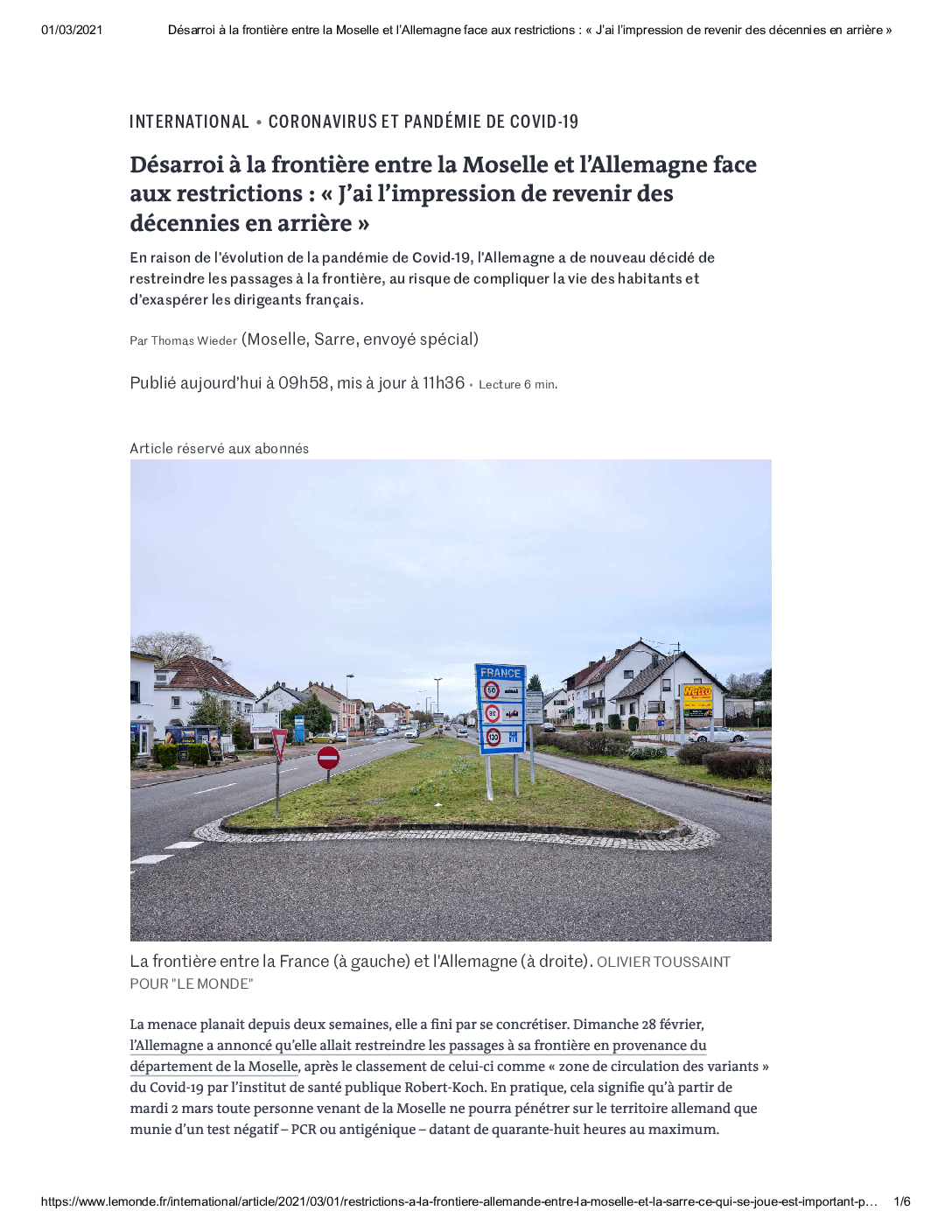 01/03/2021 Désarroi à la frontière entre la Moselle et l'Allemagne face aux restrictions : « J'ai l'impression de revenir des décennies en arrière »

INTERNATIONAL • CORONAVIRUS ET PANDÉMIE DE COVID-19

Désarroi à la frontière entre la Moselle et l'Allemagne face aux restrictions : « J'ai l'impression de revenir des décennies en arrière »

En raison de l'évolution de la pandémie de Covid-19, l'Allemagne a de nouveau décidé de restreindre les passages à la frontière, au risque de compliquer la vie des habitants et d'exaspérer les dirigeants français.

Par Thomas Wieder (Moselle, Sarre, envoyé spécial)

Publié aujourd'hui à 09h58, mis à jour à 11h36 • Lecture 6 min.

Article réservé aux abonnés

FRANCE
50
80
130

Netto

La frontière entre la France (à gauche) et l'Allemagne (à droite). OLIVIER TOUSSAINT POUR "LE MONDE"

La menace planait depuis deux semaines, elle a fini par se concrétiser. Dimanche 28 février, l'Allemagne a annoncé qu'elle allait restreindre les passages à sa frontière en provenance du département de la Moselle, après le classement de celui-ci comme « zone de circulation des variants » du Covid-19 par l'institut de santé publique Robert-Koch. En pratique, cela signifie qu'à partir de mardi 2 mars toute personne venant de la Moselle ne pourra pénétrer sur le territoire allemand que munie d'un test négatif – PCR ou antigénique – datant de quarante-huit heures au maximum.

https://www.lemonde.fr/international/article/2021/03/01/restrictions-a-la-frontiere-allemande-entre-la-moselle-et-la-sarre-ce-qui-se-joue-est-important-p… 1/6